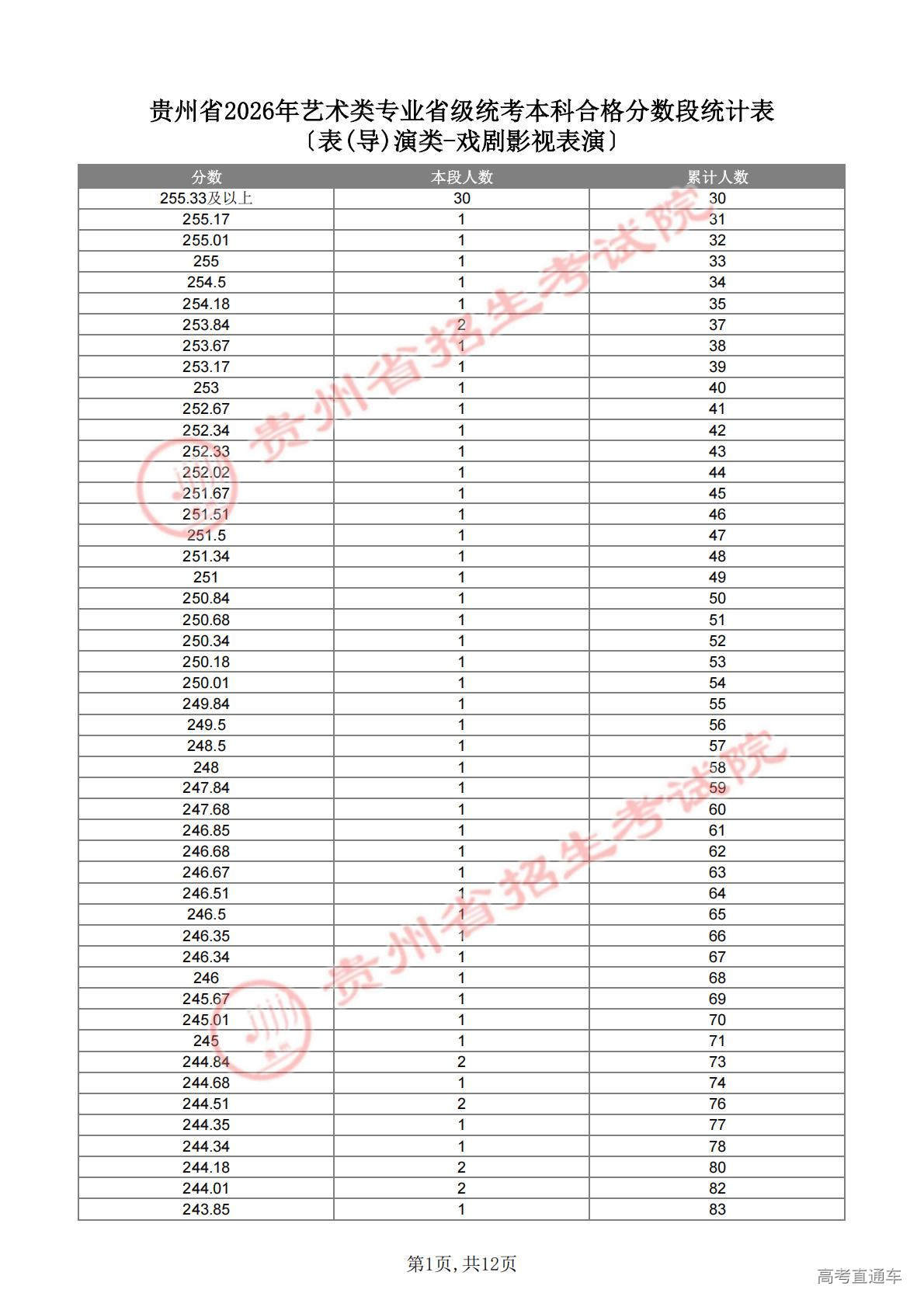 贵州省2026年艺术类专业省级统考本科合格分数段统计表
〔表(导)演类-戏剧影视表演〕

| 分数 | 本段人数 | 累计人数 |
|---|---|---|
| 255.33及以上 | 30 | 30 |
| 255.17 | 1 | 31 |
| 255.01 | 1 | 32 |
| 255 | 1 | 33 |
| 254.5 | 1 | 34 |
| 254.18 | 1 | 35 |
| 253.84 | 2 | 37 |
| 253.67 | 1 | 38 |
| 253.17 | 1 | 39 |
| 253 | 1 | 40 |
| 252.67 | 1 | 41 |
| 252.34 | 1 | 42 |
| 252.33 | 1 | 43 |
| 252.02 | 1 | 44 |
| 251.67 | 1 | 45 |
| 251.51 | 1 | 46 |
| 251.5 | 1 | 47 |
| 251.34 | 1 | 48 |
| 251 | 1 | 49 |
| 250.84 | 1 | 50 |
| 250.68 | 1 | 51 |
| 250.34 | 1 | 52 |
| 250.18 | 1 | 53 |
| 250.01 | 1 | 54 |
| 249.84 | 1 | 55 |
| 249.5 | 1 | 56 |
| 248.5 | 1 | 57 |
| 248 | 1 | 58 |
| 247.84 | 1 | 59 |
| 247.68 | 1 | 60 |
| 246.85 | 1 | 61 |
| 246.68 | 1 | 62 |
| 246.67 | 1 | 63 |
| 246.51 | 1 | 64 |
| 246.5 | 1 | 65 |
| 246.35 | 1 | 66 |
| 246.34 | 1 | 67 |
| 246 | 1 | 68 |
| 245.67 | 1 | 69 |
| 245.01 | 1 | 70 |
| 245 | 1 | 71 |
| 244.84 | 2 | 73 |
| 244.68 | 1 | 74 |
| 244.51 | 2 | 76 |
| 244.35 | 1 | 77 |
| 244.34 | 1 | 78 |
| 244.18 | 2 | 80 |
| 244.01 | 2 | 82 |
| 243.85 | 1 | 83 |

贵州省招生考试院
贵州省招生考试院

第1页,共12页

高考直通车